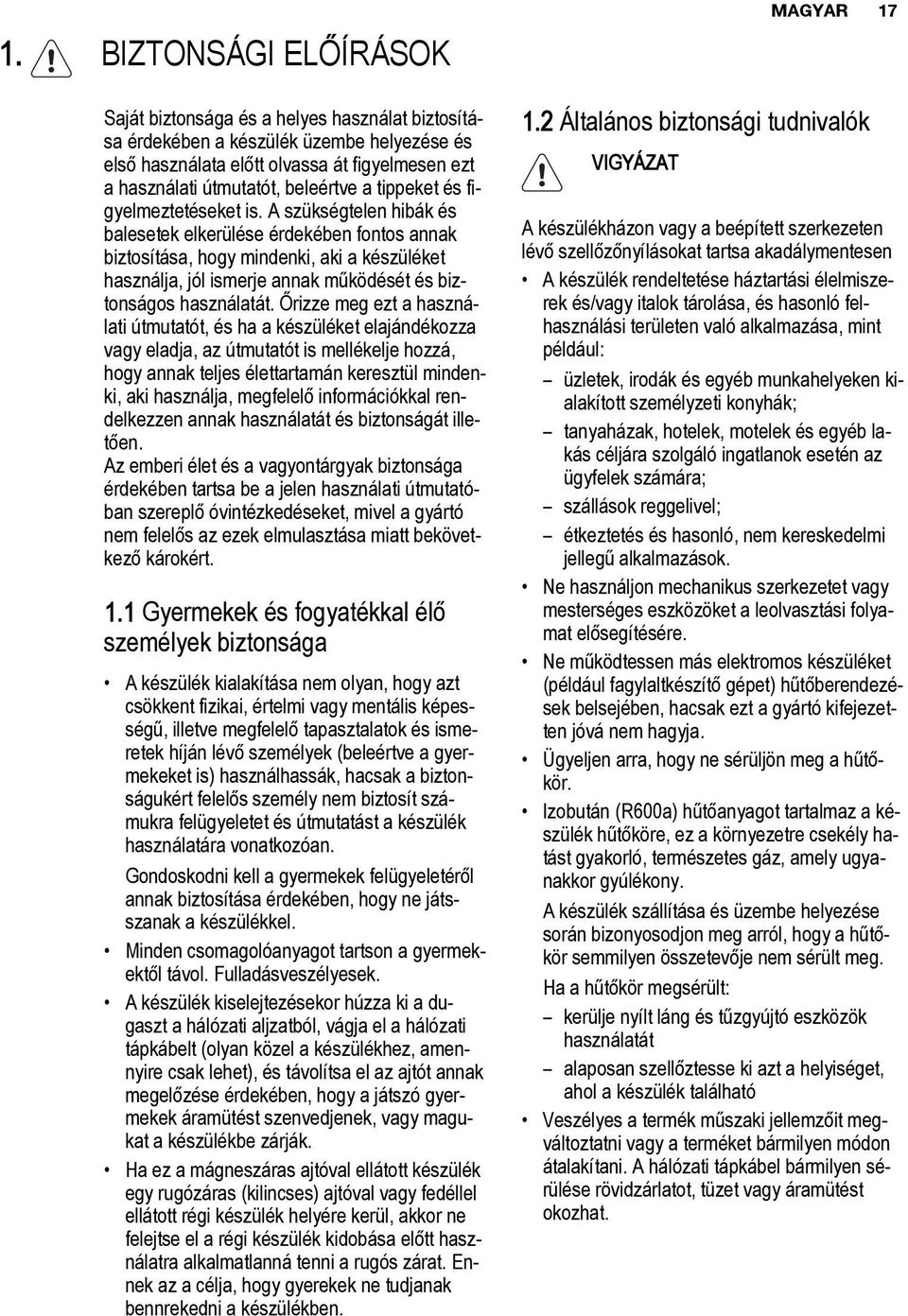 MAGYAR 17

1. BIZTONSÁGI ELŐÍRÁSOK

Saját biztonsága és a helyes használat biztosítása érdekében a készülék üzembe helyezése és első használata előtt olvassa át figyelmesen ezt a használati útmutatót, beleértve a tippeket és figyelmeztetéseket is. A szükségtelen hibák és balesetek elkerülése érdekében fontos annak biztosítása, hogy mindenki, aki a készüléket használja, jól ismerje annak működését és biztonságos használatát. Őrizze meg ezt a használati útmutatót, és ha a készüléket elajándékozza vagy eladja, az útmutatót is mellékelje hozzá, hogy annak teljes élettartamán keresztül mindenki, aki használja, megfelelő információkkal rendelkezzen annak használatát és biztonságát illetően.
Az emberi élet és a vagyontárgyak biztonsága érdekében tartsa be a jelen használati útmutatóban szereplő óvintézkedéseket, mivel a gyártó nem felelős az ezek elmulasztása miatt bekövetkező károkért.

1.1 Gyermekek és fogyatékkal élő személyek biztonsága

• A készülék kialakítása nem olyan, hogy azt csökkent fizikai, értelmi vagy mentális képességű, illetve megfelelő tapasztalatok és ismeretek híján lévő személyek (beleértve a gyermekeket is) használhassák, hacsak a biztonságukért felelős személy nem biztosít számukra felügyeletet és útmutatást a készülék használatára vonatkozóan.

Gondoskodni kell a gyermekek felügyeletéről annak biztosítása érdekében, hogy ne játsszanak a készülékkel.

• Minden csomagolóanyagot tartson a gyermekektől távol. Fulladásveszélyesek.

• A készülék kiselejtezésekor húzza ki a dugaszt a hálózati aljzatból, vágja el a hálózati tápkábelt (olyan közel a készülékhez, amennyire csak lehet), és távolítsa el az ajtót annak megelőzése érdekében, hogy a játszó gyermekek áramütést szenvedjenek, vagy magukat a készülékbe zárják.

• Ha ez a mágneszáras ajtóval ellátott készülék egy rugózáras (kilincses) ajtóval vagy fedéllel ellátott régi készülék helyére kerül, akkor ne felejtse el a régi készülék kidobása előtt használatra alkalmatlanná tenni a rugós zárat. Ennek az a célja, hogy gyerekek ne tudjanak bennrekedni a készülékben.

1.2 Általános biztonsági tudnivalók

VIGYÁZAT

A készülékházon vagy a beépített szerkezeten lévő szellőzőnyílásokat tartsa akadálymentesen

• A készülék rendeltetése háztartási élelmiszerek és/vagy italok tárolása, és hasonló felhasználási területen való alkalmazása, mint például:
– üzletek, irodák és egyéb munkahelyeken kialakított személyzeti konyhák;
– tanyaházak, hotelek, motelek és egyéb lakás céljára szolgáló ingatlanok esetén az ügyfelek számára;
– szállások reggelivel;
– étkeztetés és hasonló, nem kereskedelmi jellegű alkalmazások.

• Ne használjon mechanikus szerkezetet vagy mesterséges eszközöket a leolvasztási folyamat elősegítésére.

• Ne működtessen más elektromos készüléket (például fagylaltkészítő gépet) hűtőberendezések belsejében, hacsak ezt a gyártó kifejezetten jóvá nem hagyja.

• Ügyeljen arra, hogy ne sérüljön meg a hűtőkör.

• Izobután (R600a) hűtőanyagot tartalmaz a készülék hűtőköre, ez a környezetre csekély hatást gyakorló, természetes gáz, amely ugyanakkor gyúlékony.

A készülék szállítása és üzembe helyezése során bizonyosodjon meg arról, hogy a hűtőkör semmilyen összetevője nem sérült meg.

Ha a hűtőkör megsérült:
– kerülje nyílt láng és tűzgyújtó eszközök használatát
– alaposan szellőztesse ki azt a helyiséget, ahol a készülék található

• Veszélyes a termék műszaki jellemzőit megváltoztatni vagy a terméket bármilyen módon átalakítani. A hálózati tápkábel bármilyen sérülése rövidzárlatot, tüzet vagy áramütést okozhat.